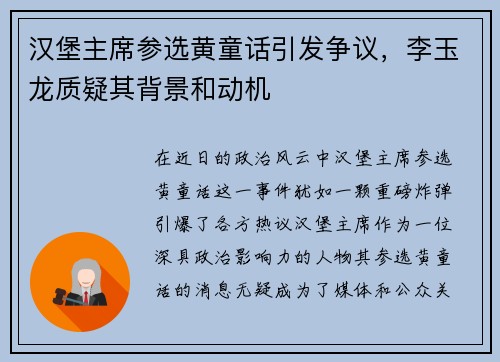 汉堡主席参选黄童话引发争议，李玉龙质疑其背景和动机

在近日的政治风云中汉堡主席参选黄童话这一事件犹如一颗重磅炸弹引爆了各方热议汉堡主席作为一位深具政治影响力的人物其参选黄童话的消息无疑成为了媒体和公众关